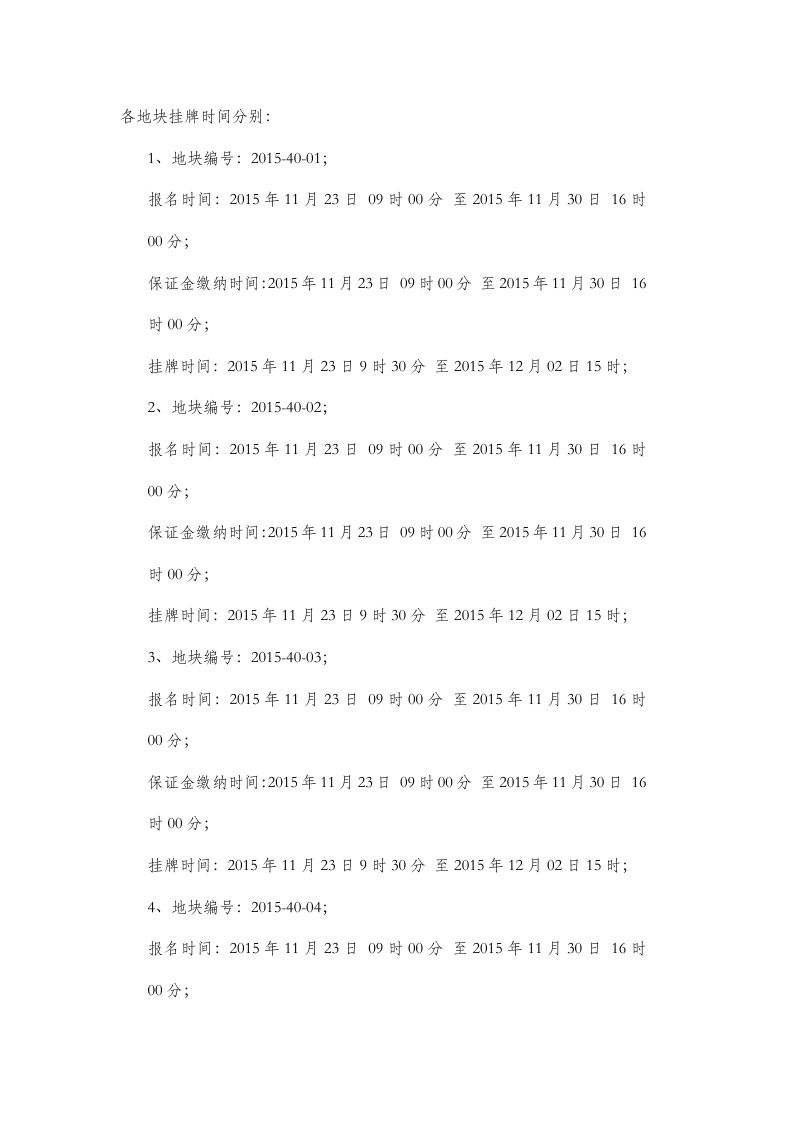 各地块挂牌时间分别：

1、地块编号：2015-40-01；

报名时间：2015 年 11 月 23 日 09 时 00 分 至 2015 年 11 月 30 日 16 时 00 分；

保证金缴纳时间:2015 年 11 月 23 日 09 时 00 分 至 2015 年 11 月 30 日 16 时 00 分；

挂牌时间：2015 年 11 月 23 日 9 时 30 分 至 2015 年 12 月 02 日 15 时；

2、地块编号：2015-40-02；

报名时间：2015 年 11 月 23 日 09 时 00 分 至 2015 年 11 月 30 日 16 时 00 分；

保证金缴纳时间:2015 年 11 月 23 日 09 时 00 分 至 2015 年 11 月 30 日 16 时 00 分；

挂牌时间：2015 年 11 月 23 日 9 时 30 分 至 2015 年 12 月 02 日 15 时；

3、地块编号：2015-40-03；

报名时间：2015 年 11 月 23 日 09 时 00 分 至 2015 年 11 月 30 日 16 时 00 分；

保证金缴纳时间:2015 年 11 月 23 日 09 时 00 分 至 2015 年 11 月 30 日 16 时 00 分；

挂牌时间：2015 年 11 月 23 日 9 时 30 分 至 2015 年 12 月 02 日 15 时；

4、地块编号：2015-40-04；

报名时间：2015 年 11 月 23 日 09 时 00 分 至 2015 年 11 月 30 日 16 时 00 分；